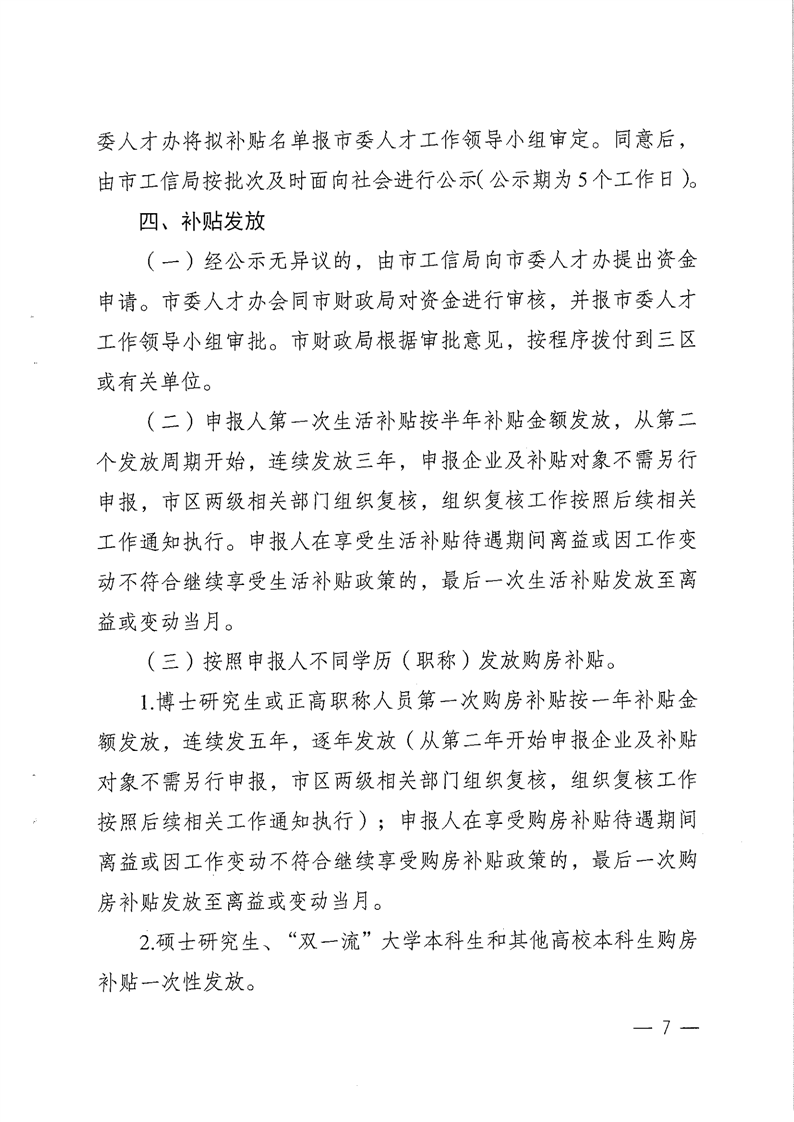 委人才办将拟补贴名单报市委人才工作领导小组审定。同意后，由市工信局按批次及时面向社会进行公示(公示期为5个工作日)。

四、补贴发放

（一）经公示无异议的，由市工信局向市委人才办提出资金申请。市委人才办会同市财政局对资金进行审核，并报市委人才工作领导小组审批。市财政局根据审批意见，按程序拨付到三区或有关单位。

（二）申报人第一次生活补贴按半年补贴金额发放，从第二个发放周期开始，连续发放三年，申报企业及补贴对象不需另行申报，市区两级相关部门组织复核，组织复核工作按照后续相关工作通知执行。申报人在享受生活补贴待遇期间离益或因工作变动不符合继续享受生活补贴政策的，最后一次生活补贴发放至离益或变动当月。

（三）按照申报人不同学历（职称）发放购房补贴。

1.博士研究生或正高职称人员第一次购房补贴按一年补贴金额发放，连续发五年，逐年发放（从第二年开始申报企业及补贴对象不需另行申报，市区两级相关部门组织复核，组织复核工作按照后续相关工作通知执行）；申报人在享受购房补贴待遇期间离益或因工作变动不符合继续享受购房补贴政策的，最后一次购房补贴发放至离益或变动当月。

2.硕士研究生、“双一流”大学本科生和其他高校本科生购房补贴一次性发放。

— 7 —